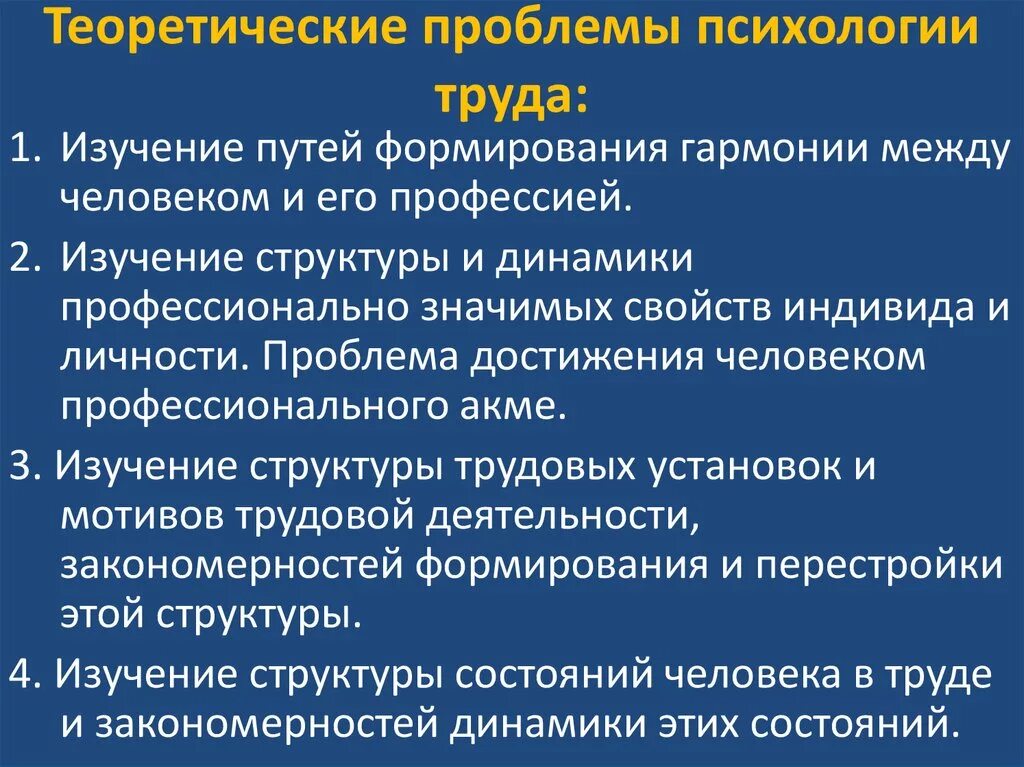 Теоретические проблемы психологии труда:

1. Изучение путей формирования гармонии между человеком и его профессией.

2. Изучение структуры и динамики профессионально значимых свойств индивида и личности. Проблема достижения человеком профессионального акме.

3. Изучение структуры трудовых установок и мотивов трудовой деятельности, закономерностей формирования и перестройки этой структуры.

4. Изучение структуры состояний человека в труде и закономерностей динамики этих состояний.